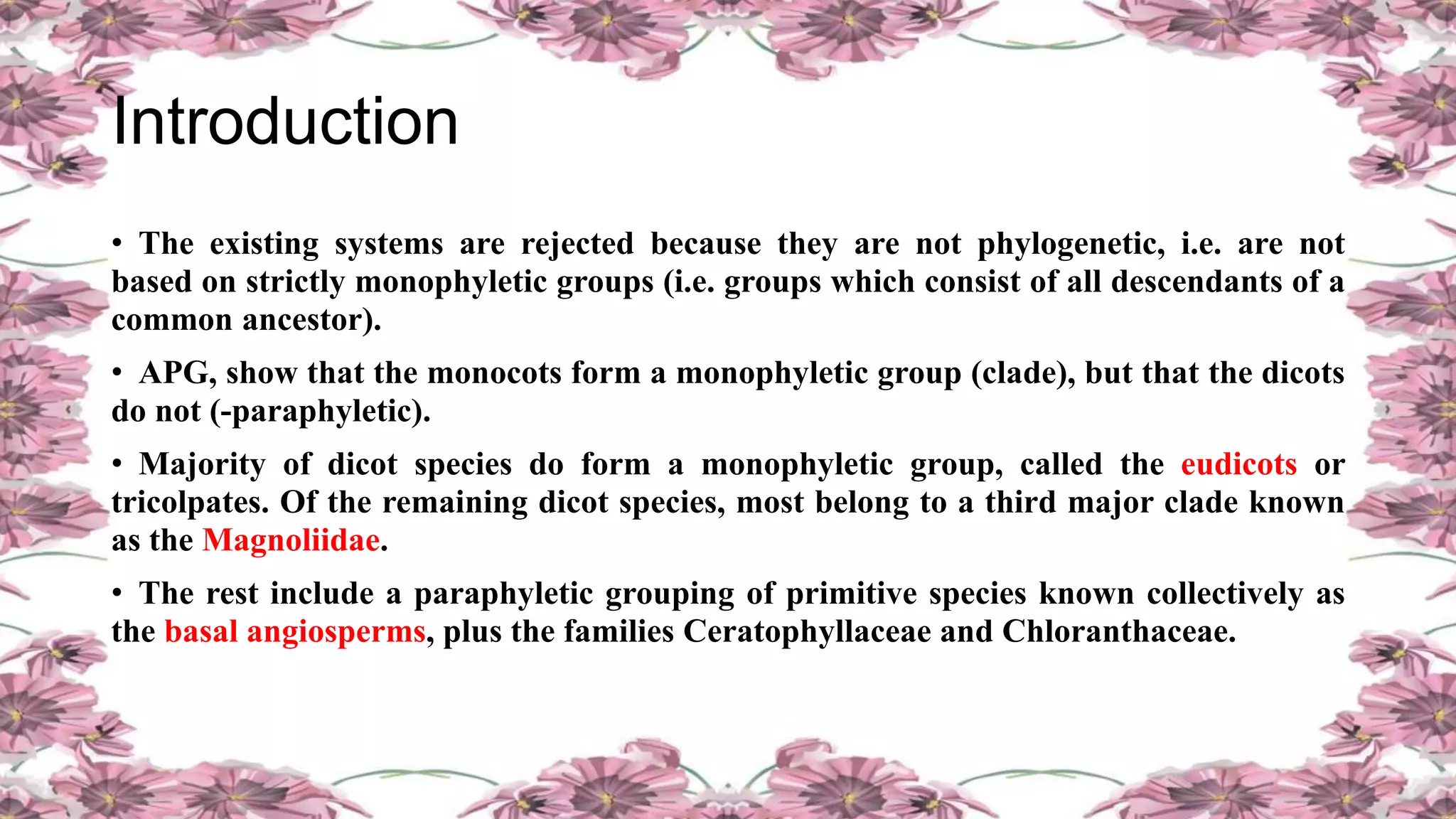 Introduction

• The existing systems are rejected because they are not phylogenetic, i.e. are not based on strictly monophyletic groups (i.e. groups which consist of all descendants of a common ancestor).

• APG, show that the monocots form a monophyletic group (clade), but that the dicots do not (-paraphyletic).

• Majority of dicot species do form a monophyletic group, called the eudicots or tricolpates. Of the remaining dicot species, most belong to a third major clade known as the Magnoliidae.

• The rest include a paraphyletic grouping of primitive species known collectively as the basal angiosperms, plus the families Ceratophyllaceae and Chloranthaceae.